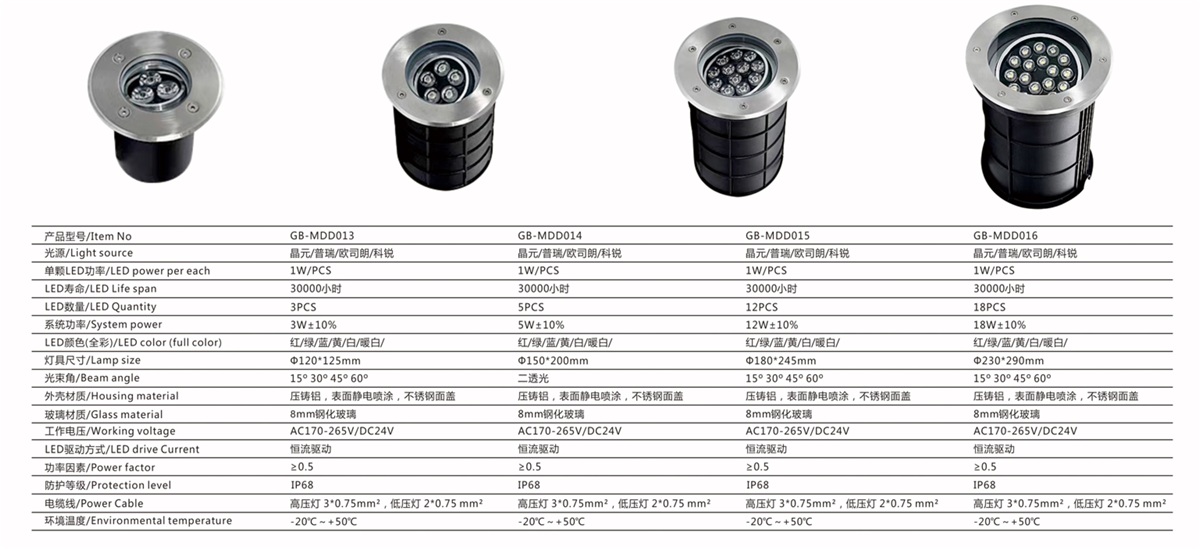 | 产品型号/Item No | GB-MDD013 | GB-MDD014 | GB-MDD015 | GB-MDD016 |
|---|---|---|---|---|
| 光源/Light source | 晶元/普瑞/欧司朗/科锐 | 晶元/普瑞/欧司朗/科锐 | 晶元/普瑞/欧司朗/科锐 | 晶元/普瑞/欧司朗/科锐 |
| 单颗LED功率/LED power per each | 1W/PCS | 1W/PCS | 1W/PCS | 1W/PCS |
| LED寿命/LED Life span | 30000小时 | 30000小时 | 30000小时 | 30000小时 |
| LED数量/LED Quantity | 3PCS | 5PCS | 12PCS | 18PCS |
| 系统功率/System power | 3W±10% | 5W±10% | 12W±10% | 18W±10% |
| LED颜色(全彩)/LED color (full color) | 红/绿/蓝/黄/白/暖白/ | 红/绿/蓝/黄/白/暖白/ | 红/绿/蓝/黄/白/暖白/ | 红/绿/蓝/黄/白/暖白/ |
| 灯具尺寸/Lamp size | Φ120*125mm | Φ150*200mm | Φ180*245mm | Φ230*290mm |
| 光束角/Beam angle | 15° 30° 45° 60° | 二透光 | 15° 30° 45° 60° | 15° 30° 45° 60° |
| 外壳材质/Housing material | 压铸铝，表面静电喷涂，不锈钢面盖 | 压铸铝，表面静电喷涂，不锈钢面盖 | 压铸铝，表面静电喷涂，不锈钢面盖 | 压铸铝，表面静电喷涂，不锈钢面盖 |
| 玻璃材质/Glass material | 8mm钢化玻璃 | 8mm钢化玻璃 | 8mm钢化玻璃 | 8mm钢化玻璃 |
| 工作电压/Working voltage | AC170-265V/DC24V | AC170-265V/DC24V | AC170-265V/DC24V | AC170-265V/DC24V |
| LED驱动方式/LED drive Current | 恒流驱动 | 恒流驱动 | 恒流驱动 | 恒流驱动 |
| 功率因素/Power factor | ≥0.5 | ≥0.5 | ≥0.5 | ≥0.5 |
| 防护等级/Protection level | IP68 | IP68 | IP68 | IP68 |
| 电缆线/Power Cable | 高压灯 3*0.75mm²，低压灯 2*0.75 mm² | 高压灯 3*0.75mm²，低压灯 2*0.75 mm² | 高压灯 3*0.75mm²，低压灯 2*0.75 mm² | 高压灯 3*0.75mm²，低压灯 2*0.75 mm² |
| 环境温度/Environmental temperature | -20℃ ~ +50℃ | -20℃ ~ +50℃ | -20℃ ~ +50℃ | -20℃ ~ +50℃ |